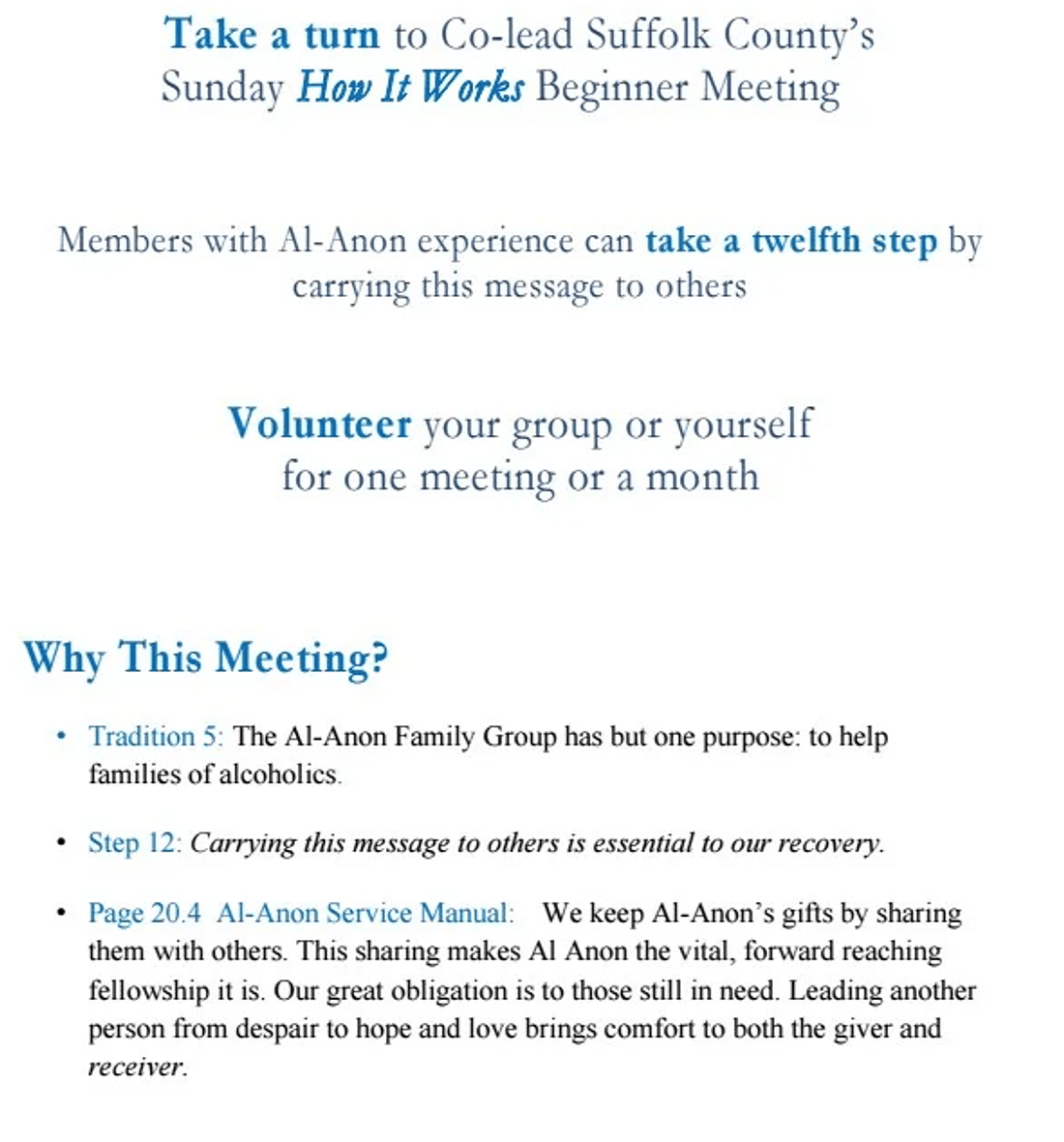 Take a turn to Co-lead Suffolk County's
Sunday How It Works Beginner Meeting

Members with Al-Anon experience can take a twelfth step by carrying this message to others

Volunteer your group or yourself
for one meeting or a month

Why This Meeting?

• Tradition 5: The Al-Anon Family Group has but one purpose: to help families of alcoholics.

• Step 12: Carrying this message to others is essential to our recovery.

• Page 20.4 Al-Anon Service Manual: We keep Al-Anon's gifts by sharing them with others. This sharing makes Al Anon the vital, forward reaching fellowship it is. Our great obligation is to those still in need. Leading another person from despair to hope and love brings comfort to both the giver and receiver.